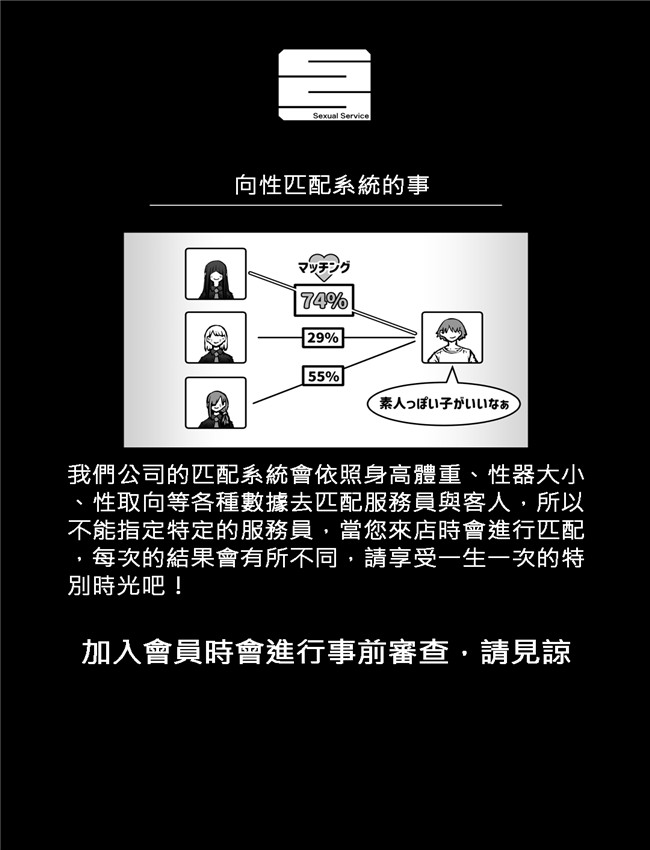 Sexual Service

向性匹配系統的事

マッチング

74%

29%

55%

素人っぽい子がいいなぁ

我們公司的匹配系統會依照身高體重、性器大小、性取向等各種數據去匹配服務員與客人，所以不能指定特定的服務員，當您來店時會進行匹配，每次的結果會有所不同，請享受一生一次的特別時光吧！

加入會員時會進行事前審查，請見諒